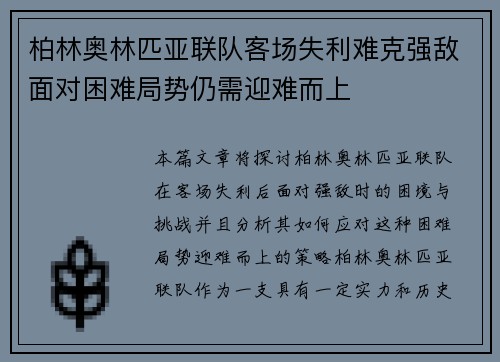 柏林奥林匹亚联队客场失利难克强敌面对困难局势仍需迎难而上

本篇文章将探讨柏林奥林匹亚联队在客场失利后面对强敌时的困境与挑战并且分析其如何应对这种困难局势迎难而上的策略柏林奥林匹亚联队作为一支具有一定实力和历史